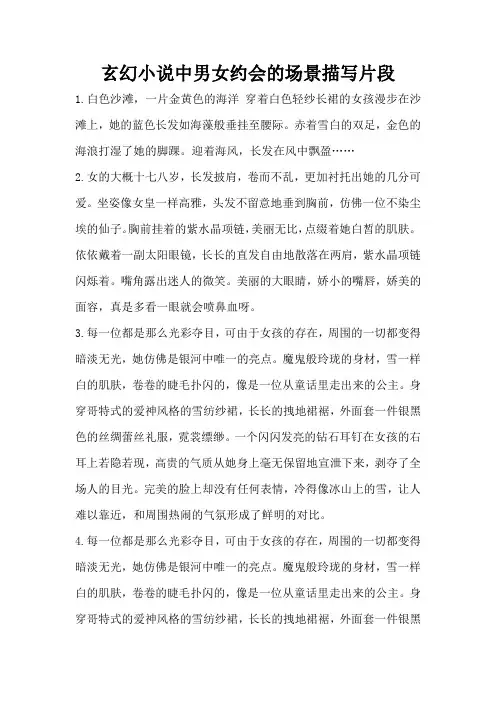 玄幻小说中男女约会的场景描写片段

1.白色沙滩，一片金黄色的海洋 穿着白色轻纱长裙的女孩漫步在沙滩上，她的蓝色长发如海藻般垂挂至腰际。赤着雪白的双足，金色的海浪打湿了她的脚踝。迎着海风，长发在风中飘盈……

2.女的大概十七八岁，长发披肩，卷而不乱，更加衬托出她的几分可爱。坐姿像女皇一样高雅，头发不留意地垂到胸前，仿佛一位不染尘埃的仙子。胸前挂着的紫水晶项链，美丽无比，点缀着她白皙的肌肤。依依戴着一副太阳眼镜，长长的直发自由地散落在两肩，紫水晶项链闪烁着。嘴角露出迷人的微笑。美丽的大眼睛，娇小的嘴唇，娇美的面容，真是多看一眼就会喷鼻血呀。

3.每一位都是那么光彩夺目，可由于女孩的存在，周围的一切都变得暗淡无光，她仿佛是银河中唯一的亮点。魔鬼般玲珑的身材，雪一样白的肌肤，卷卷的睫毛扑闪的，像是一位从童话里走出来的公主。身穿哥特式的爱神风格的雪纺纱裙，长长的拽地裙裾，外面套一件银黑色的丝绸蕾丝礼服，霓裳缥缈。一个闪闪发亮的钻石耳钉在女孩的右耳上若隐若现，高贵的气质从她身上毫无保留地宣泄下来，剥夺了全场人的目光。完美的脸上却没有任何表情，冷得像冰山上的雪，让人难以靠近，和周围热闹的气氛形成了鲜明的对比。

4.每一位都是那么光彩夺目，可由于女孩的存在，周围的一切都变得暗淡无光，她仿佛是银河中唯一的亮点。魔鬼般玲珑的身材，雪一样白的肌肤，卷卷的睫毛扑闪的，像是一位从童话里走出来的公主。身穿哥特式的爱神风格的雪纺纱裙，长长的拽地裙裾，外面套一件银黑